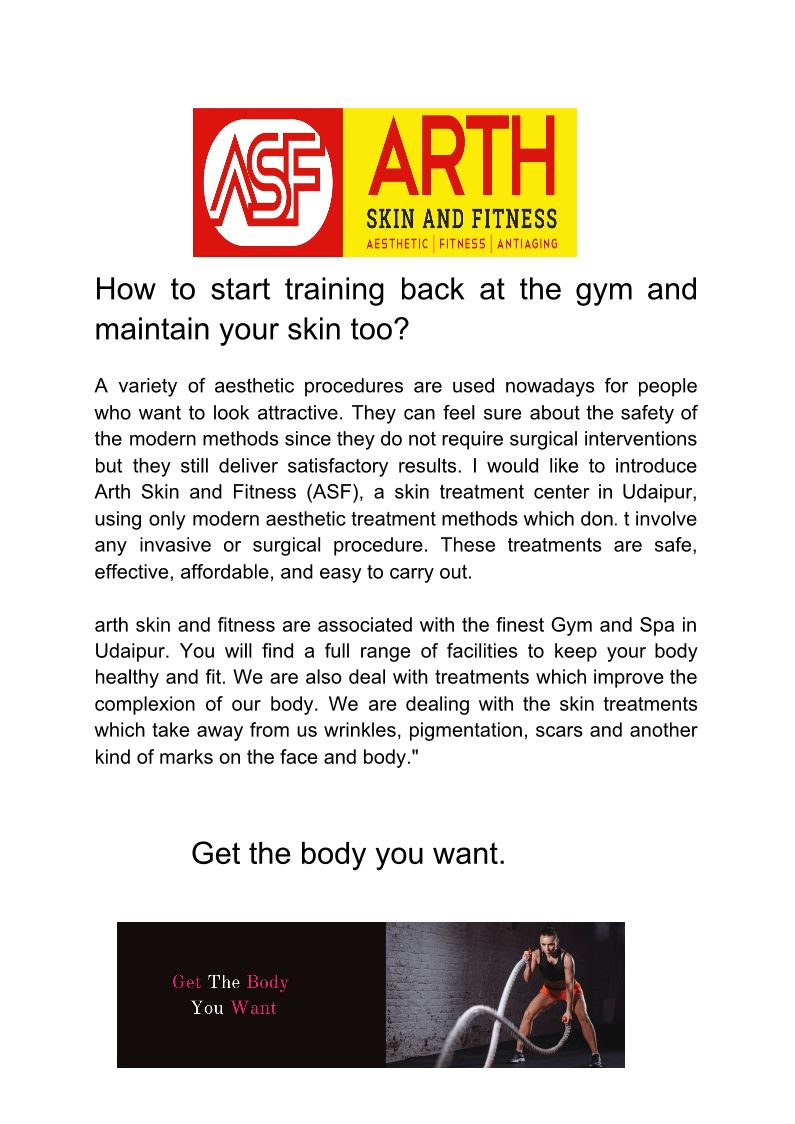 ASF ARTH SKIN AND FITNESS AESTHETIC | FITNESS | ANTIAGING

How to start training back at the gym and maintain your skin too?

A variety of aesthetic procedures are used nowadays for people who want to look attractive. They can feel sure about the safety of the modern methods since they do not require surgical interventions but they still deliver satisfactory results. I would like to introduce Arth Skin and Fitness (ASF), a skin treatment center in Udaipur, using only modern aesthetic treatment methods which don. t involve any invasive or surgical procedure. These treatments are safe, effective, affordable, and easy to carry out.

arth skin and fitness are associated with the finest Gym and Spa in Udaipur. You will find a full range of facilities to keep your body healthy and fit. We are also deal with treatments which improve the complexion of our body. We are dealing with the skin treatments which take away from us wrinkles, pigmentation, scars and another kind of marks on the face and body."

Get the body you want.

Get The Body You Want